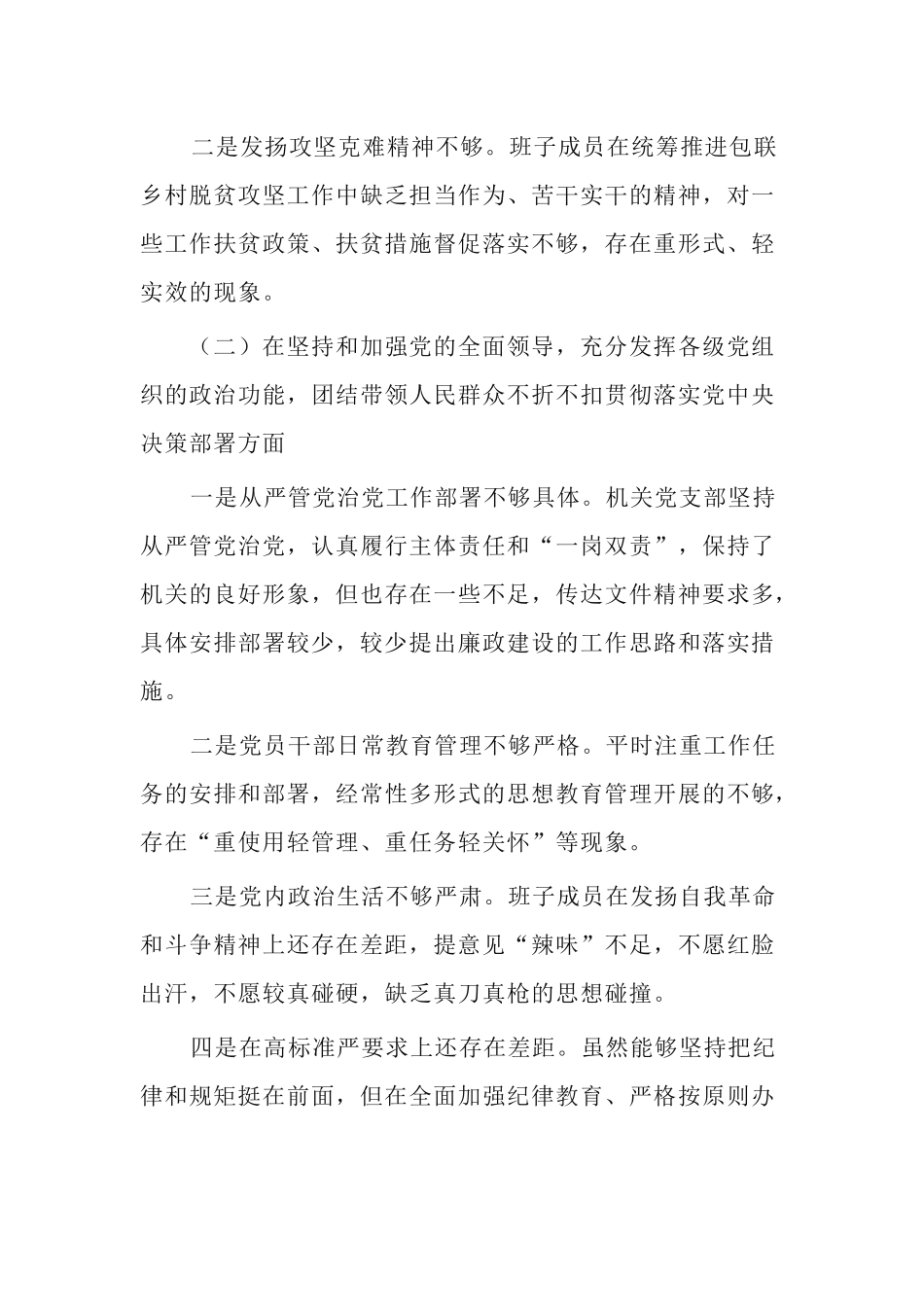 二是发扬攻坚克难精神不够。班子成员在统筹推进包联乡村脱贫攻坚工作中缺乏担当作为、苦干实干的精神，对一些工作扶贫政策、扶贫措施督促落实不够，存在重形式、轻实效的现象。

（二）在坚持和加强党的全面领导，充分发挥各级党组织的政治功能，团结带领人民群众不折不扣贯彻落实党中央决策部署方面

一是从严管党治党工作部署不够具体。机关党支部坚持从严管党治党，认真履行主体责任和“一岗双责”，保持了机关的良好形象，但也存在一些不足，传达文件精神要求多，具体安排部署较少，较少提出廉政建设的工作思路和落实措施。

二是党员干部日常教育管理不够严格。平时注重工作任务的安排和部署，经常性多形式的思想教育管理开展的不够，存在“重使用轻管理、重任务轻关怀”等现象。

三是党内政治生活不够严肃。班子成员在发扬自我革命和斗争精神上还存在差距，提意见“辣味”不足，不愿红脸出汗，不愿较真碰硬，缺乏真刀真枪的思想碰撞。

四是在高标准严要求上还存在差距。虽然能够坚持把纪律和规矩挺在前面，但在全面加强纪律教育、严格按原则办